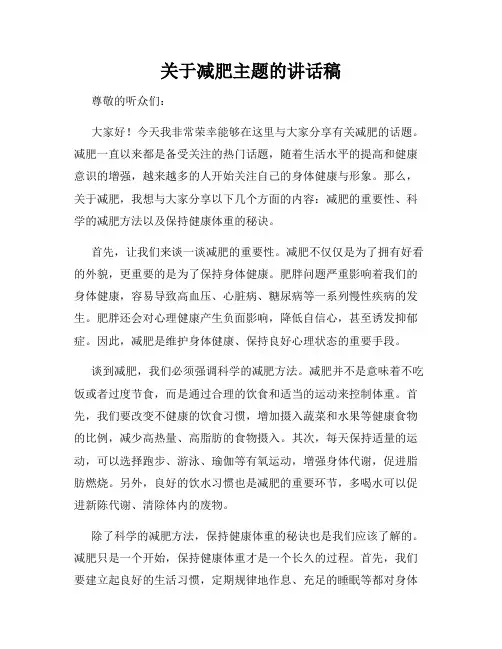 关于减肥主题的讲话稿

尊敬的听众们：

大家好！今天我非常荣幸能够在这里与大家分享有关减肥的话题。减肥一直以来都是备受关注的热门话题，随着生活水平的提高和健康意识的增强，越来越多的人开始关注自己的身体健康与形象。那么，关于减肥，我想与大家分享以下几个方面的内容：减肥的重要性、科学的减肥方法以及保持健康体重的秘诀。

首先，让我们来谈一谈减肥的重要性。减肥不仅仅是为了拥有好看的外貌，更重要的是为了保持身体健康。肥胖问题严重影响着我们的身体健康，容易导致高血压、心脏病、糖尿病等一系列慢性疾病的发生。肥胖还会对心理健康产生负面影响，降低自信心，甚至诱发抑郁症。因此，减肥是维护身体健康、保持良好心理状态的重要手段。

谈到减肥，我们必须强调科学的减肥方法。减肥并不是意味着不吃饭或者过度节食，而是通过合理的饮食和适当的运动来控制体重。首先，我们要改变不健康的饮食习惯，增加摄入蔬菜和水果等健康食物的比例，减少高热量、高脂肪的食物摄入。其次，每天保持适量的运动，可以选择跑步、游泳、瑜伽等有氧运动，增强身体代谢，促进脂肪燃烧。另外，良好的饮水习惯也是减肥的重要环节，多喝水可以促进新陈代谢、清除体内的废物。

除了科学的减肥方法，保持健康体重的秘诀也是我们应该了解的。减肥只是一个开始，保持健康体重才是一个长久的过程。首先，我们要建立起良好的生活习惯，定期规律地作息、充足的睡眠等都对身体